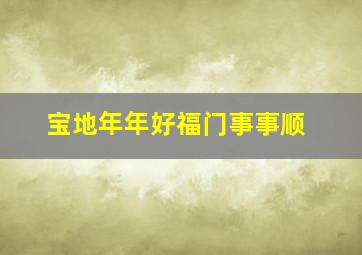 宝地年年好福门事事顺